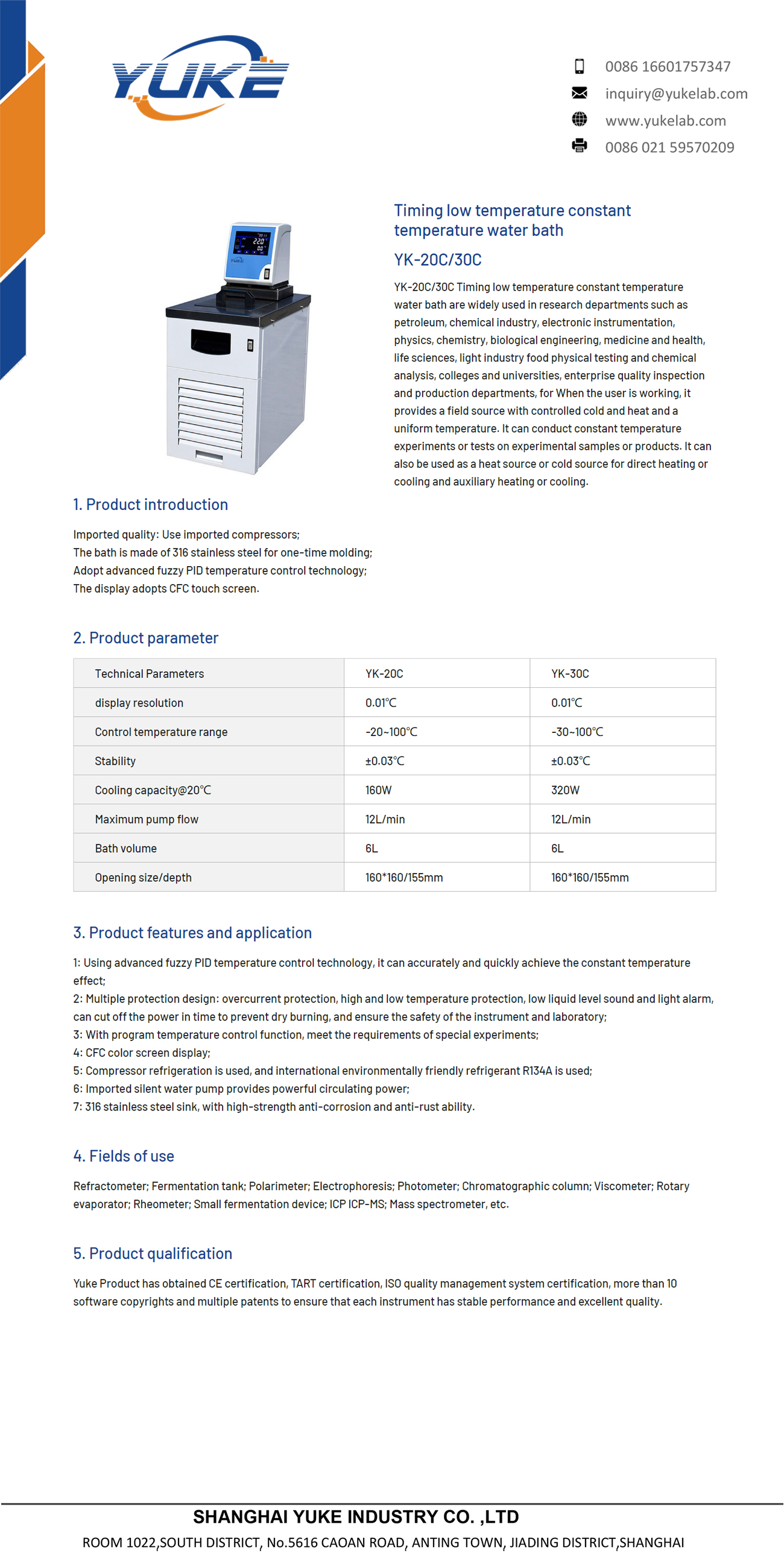 YUKE

0086 16601757347
inquiry@yukelab.com
www.yukelab.com
0086 021 59570209

Timing low temperature constant temperature water bath

YK-20C/30C

YK-20C/30C Timing low temperature constant temperature water bath are widely used in research departments such as petroleum, chemical industry, electronic instrumentation, physics, chemistry, biological engineering, medicine and health, life sciences, light industry food physical testing and chemical analysis, colleges and universities, enterprise quality inspection and production departments, for When the user is working, it provides a field source with controlled cold and heat and a uniform temperature. It can conduct constant temperature experiments or tests on experimental samples or products. It can also be used as a heat source or cold source for direct heating or cooling and auxiliary heating or cooling.

1. Product introduction

Imported quality: Use imported compressors;
The bath is made of 316 stainless steel for one-time molding;
Adopt advanced fuzzy PID temperature control technology;
The display adopts CFC touch screen.

2. Product parameter

| Technical Parameters | YK-20C | YK-30C |
|---|---|---|
| display resolution | 0.01℃ | 0.01℃ |
| Control temperature range | -20~100℃ | -30~100℃ |
| Stability | ±0.03℃ | ±0.03℃ |
| Cooling capacity@20℃ | 160W | 320W |
| Maximum pump flow | 12L/min | 12L/min |
| Bath volume | 6L | 6L |
| Opening size/depth | 160*160/155mm | 160*160/155mm |

3. Product features and application

1: Using advanced fuzzy PID temperature control technology, it can accurately and quickly achieve the constant temperature effect;
2: Multiple protection design: overcurrent protection, high and low temperature protection, low liquid level sound and light alarm, can cut off the power in time to prevent dry burning, and ensure the safety of the instrument and laboratory;
3: With program temperature control function, meet the requirements of special experiments;
4: CFC color screen display;
5: Compressor refrigeration is used, and international environmentally friendly refrigerant R134A is used;
6: Imported silent water pump provides powerful circulating power;
7: 316 stainless steel sink, with high-strength anti-corrosion and anti-rust ability.

4. Fields of use

Refractometer; Fermentation tank; Polarimeter; Electrophoresis; Photometer; Chromatographic column; Viscometer; Rotary evaporator; Rheometer; Small fermentation device; ICP ICP-MS; Mass spectrometer, etc.

5. Product qualification

Yuke Product has obtained CE certification, TART certification, ISO quality management system certification, more than 10 software copyrights and multiple patents to ensure that each instrument has stable performance and excellent quality.

SHANGHAI YUKE INDUSTRY CO. ,LTD
ROOM 1022,SOUTH DISTRICT, No.5616 CAOAN ROAD, ANTING TOWN, JIADING DISTRICT,SHANGHAI